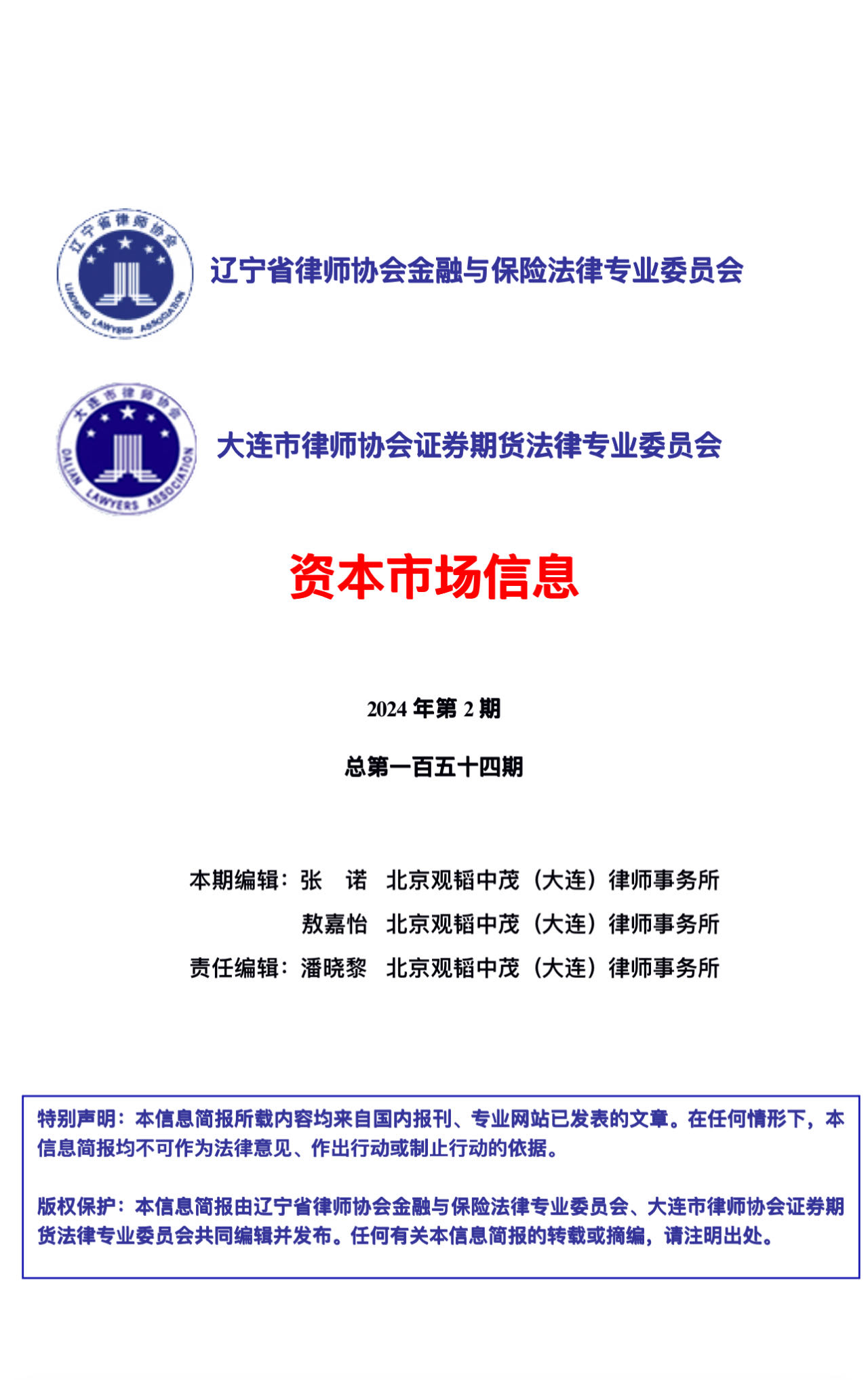 辽宁省律师协会
LIAONING LAWYERS ASSOCIATION

辽宁省律师协会金融与保险法律专业委员会

大连市律师协会
DALIAN LAWYERS ASSOCIATION

大连市律师协会证券期货法律专业委员会

资本市场信息

2024 年第 2 期

总第一百五十四期

本期编辑：张　诺　北京观韬中茂（大连）律师事务所

敖嘉怡　北京观韬中茂（大连）律师事务所

责任编辑：潘晓黎　北京观韬中茂（大连）律师事务所

特别声明：本信息简报所载内容均来自国内报刊、专业网站已发表的文章。在任何情形下，本信息简报均不可作为法律意见、作出行动或制止行动的依据。

版权保护：本信息简报由辽宁省律师协会金融与保险法律专业委员会、大连市律师协会证券期货法律专业委员会共同编辑并发布。任何有关本信息简报的转载或摘编，请注明出处。